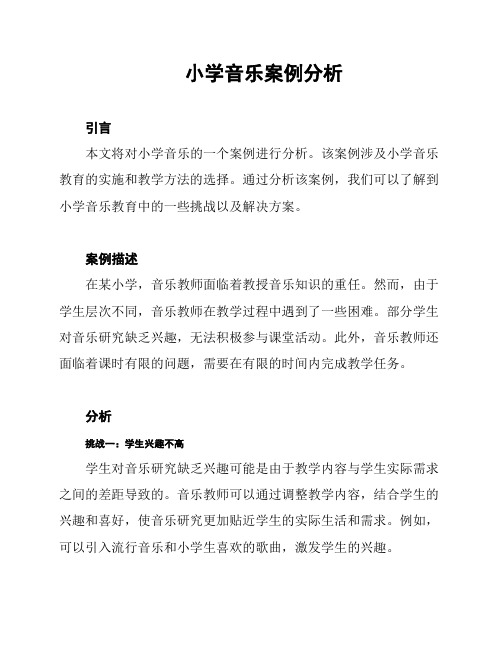 小学音乐案例分析

引言

本文将对小学音乐的一个案例进行分析。该案例涉及小学音乐教育的实施和教学方法的选择。通过分析该案例，我们可以了解到小学音乐教育中的一些挑战以及解决方案。

案例描述

在某小学，音乐教师面临着教授音乐知识的重任。然而，由于学生层次不同，音乐教师在教学过程中遇到了一些困难。部分学生对音乐研究缺乏兴趣，无法积极参与课堂活动。此外，音乐教师还面临着课时有限的问题，需要在有限的时间内完成教学任务。

分析

挑战一：学生兴趣不高

学生对音乐研究缺乏兴趣可能是由于教学内容与学生实际需求之间的差距导致的。音乐教师可以通过调整教学内容，结合学生的兴趣和喜好，使音乐研究更加贴近学生的实际生活和需求。例如，可以引入流行音乐和小学生喜欢的歌曲，激发学生的兴趣。